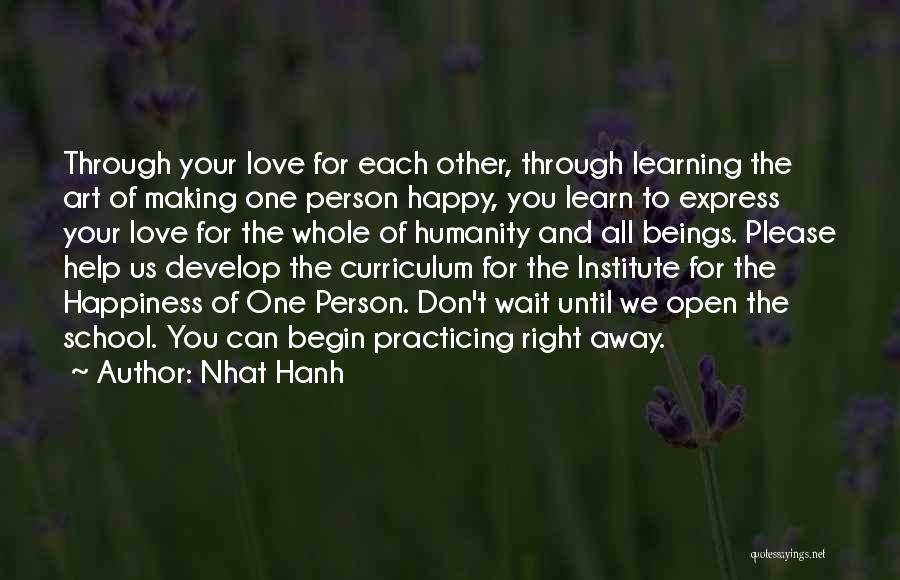 Through your love for each other, through learning the art of making one person happy, you learn to express your love for the whole of humanity and all beings. Please help us develop the curriculum for the Institute for the Happiness of One Person. Don't wait until we open the school. You can begin practicing right away.

~ Author: Nhat Hanh

quotessayings.net